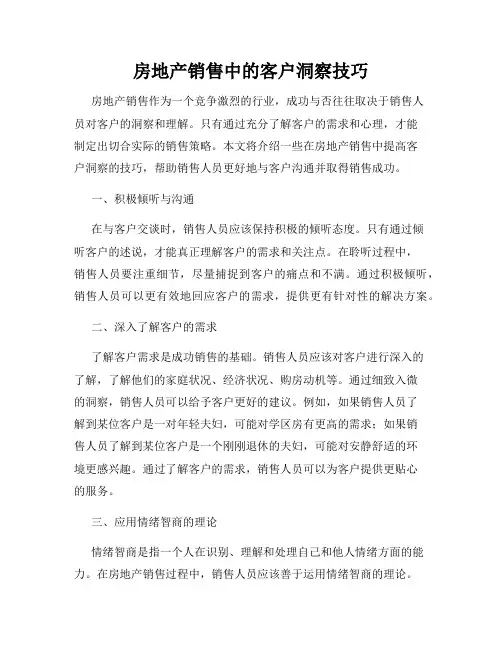 房地产销售中的客户洞察技巧

房地产销售作为一个竞争激烈的行业，成功与否往往取决于销售人员对客户的洞察和理解。只有通过充分了解客户的需求和心理，才能制定出切合实际的销售策略。本文将介绍一些在房地产销售中提高客户洞察的技巧，帮助销售人员更好地与客户沟通并取得销售成功。

一、积极倾听与沟通

在与客户交谈时，销售人员应该保持积极的倾听态度。只有通过倾听客户的述说，才能真正理解客户的需求和关注点。在聆听过程中，销售人员要注重细节，尽量捕捉到客户的痛点和不满。通过积极倾听，销售人员可以更有效地回应客户的需求，提供更有针对性的解决方案。

二、深入了解客户的需求

了解客户需求是成功销售的基础。销售人员应该对客户进行深入的了解，了解他们的家庭状况、经济状况、购房动机等。通过细致入微的洞察，销售人员可以给予客户更好的建议。例如，如果销售人员了解到某位客户是一对年轻夫妇，可能对学区房有更高的需求；如果销售人员了解到某位客户是一个刚刚退休的夫妇，可能对安静舒适的环境更感兴趣。通过了解客户的需求，销售人员可以为客户提供更贴心的服务。

三、应用情绪智商的理论

情绪智商是指一个人在识别、理解和处理自己和他人情绪方面的能力。在房地产销售过程中，销售人员应该善于运用情绪智商的理论。